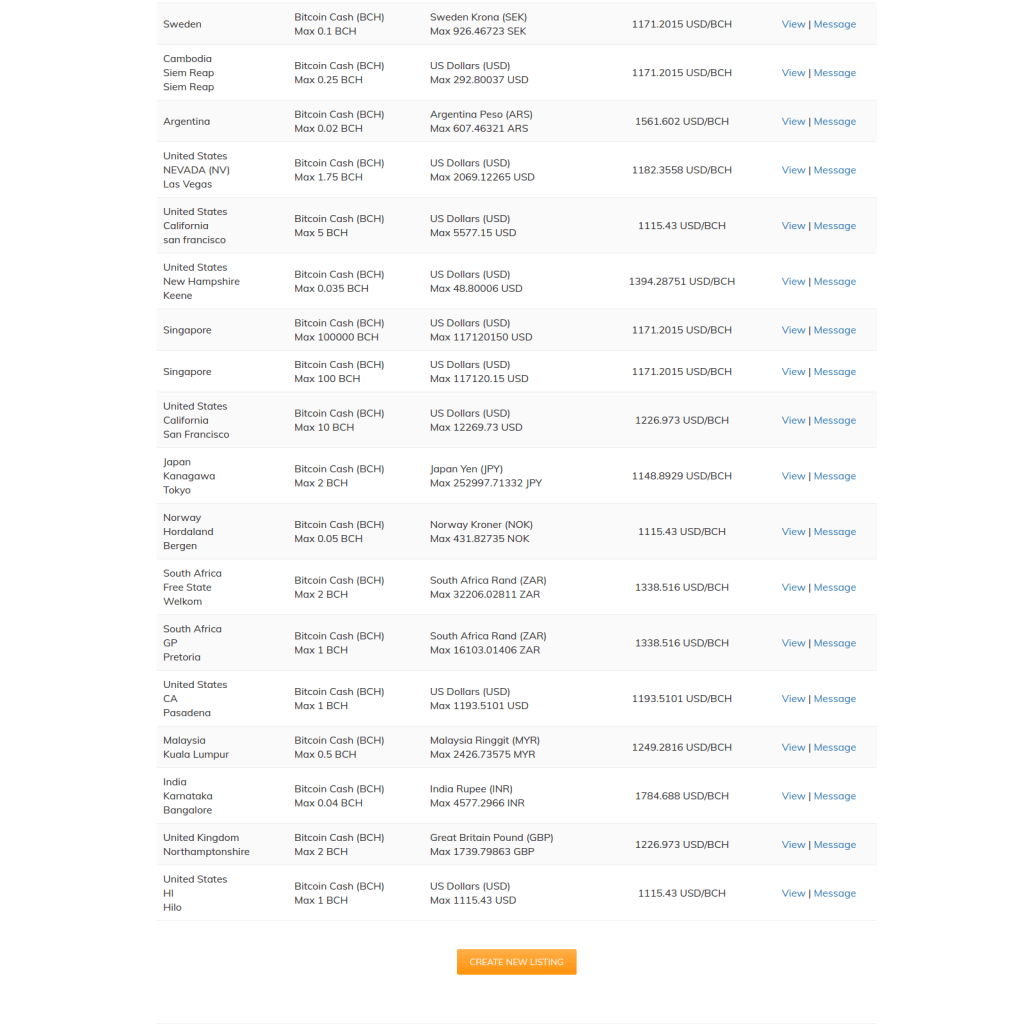 | | | | | |
|---|---|---|---|---|
| Sweden | Bitcoin Cash (BCH) Max 0.1 BCH | Sweden Krona (SEK) Max 926.46723 SEK | 1171.2015 USD/BCH | View \| Message |
| Cambodia Siem Reap Siem Reap | Bitcoin Cash (BCH) Max 0.25 BCH | US Dollars (USD) Max 292.80037 USD | 1171.2015 USD/BCH | View \| Message |
| Argentina | Bitcoin Cash (BCH) Max 0.02 BCH | Argentina Peso (ARS) Max 607.46321 ARS | 1561.602 USD/BCH | View \| Message |
| United States NEVADA (NV) Las Vegas | Bitcoin Cash (BCH) Max 1.75 BCH | US Dollars (USD) Max 2069.12265 USD | 1182.3558 USD/BCH | View \| Message |
| United States California san francisco | Bitcoin Cash (BCH) Max 5 BCH | US Dollars (USD) Max 5577.15 USD | 1115.43 USD/BCH | View \| Message |
| United States New Hampshire Keene | Bitcoin Cash (BCH) Max 0.035 BCH | US Dollars (USD) Max 48.80006 USD | 1394.28751 USD/BCH | View \| Message |
| Singapore | Bitcoin Cash (BCH) Max 100000 BCH | US Dollars (USD) Max 117120150 USD | 1171.2015 USD/BCH | View \| Message |
| Singapore | Bitcoin Cash (BCH) Max 100 BCH | US Dollars (USD) Max 117120.15 USD | 1171.2015 USD/BCH | View \| Message |
| United States California San Francisco | Bitcoin Cash (BCH) Max 10 BCH | US Dollars (USD) Max 12269.73 USD | 1226.973 USD/BCH | View \| Message |
| Japan Kanagawa Tokyo | Bitcoin Cash (BCH) Max 2 BCH | Japan Yen (JPY) Max 252997.71332 JPY | 1148.8929 USD/BCH | View \| Message |
| Norway Hordaland Bergen | Bitcoin Cash (BCH) Max 0.05 BCH | Norway Kroner (NOK) Max 431.82735 NOK | 1115.43 USD/BCH | View \| Message |
| South Africa Free State Welkom | Bitcoin Cash (BCH) Max 2 BCH | South Africa Rand (ZAR) Max 32206.02811 ZAR | 1338.516 USD/BCH | View \| Message |
| South Africa GP Pretoria | Bitcoin Cash (BCH) Max 1 BCH | South Africa Rand (ZAR) Max 16103.01406 ZAR | 1338.516 USD/BCH | View \| Message |
| United States CA Pasadena | Bitcoin Cash (BCH) Max 1 BCH | US Dollars (USD) Max 1193.5101 USD | 1193.5101 USD/BCH | View \| Message |
| Malaysia Kuala Lumpur | Bitcoin Cash (BCH) Max 0.5 BCH | Malaysia Ringgit (MYR) Max 2426.73575 MYR | 1249.2816 USD/BCH | View \| Message |
| India Karnataka Bangalore | Bitcoin Cash (BCH) Max 0.04 BCH | India Rupee (INR) Max 4577.2966 INR | 1784.688 USD/BCH | View \| Message |
| United Kingdom Northamptonshire | Bitcoin Cash (BCH) Max 2 BCH | Great Britain Pound (GBP) Max 1739.79863 GBP | 1226.973 USD/BCH | View \| Message |
| United States HI Hilo | Bitcoin Cash (BCH) Max 1 BCH | US Dollars (USD) Max 1115.43 USD | 1115.43 USD/BCH | View \| Message |

CREATE NEW LISTING